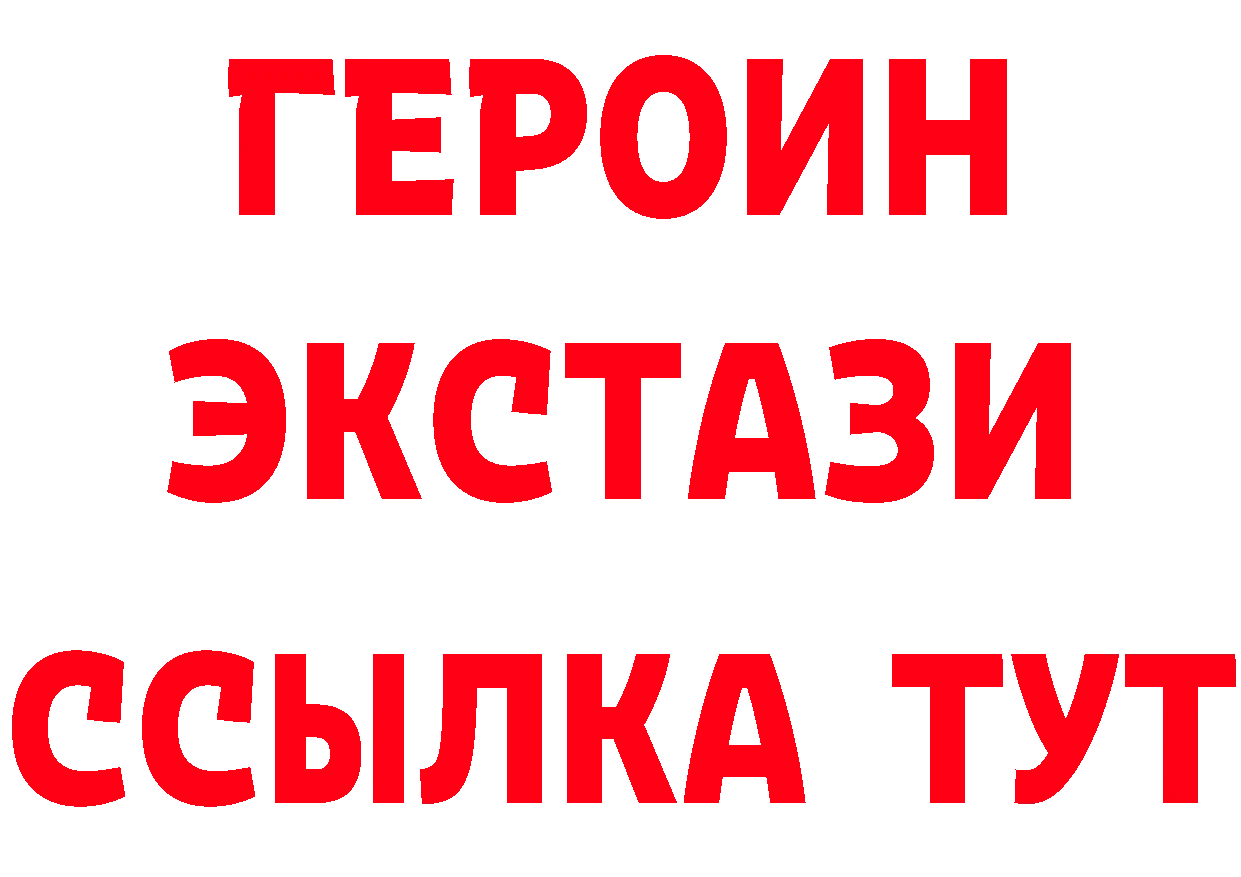 ГЕРОИН
ЭКСТАЗИ
ССЫЛКА ТУТ